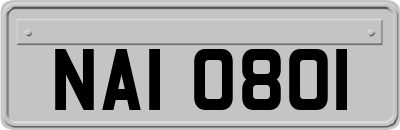 NAI 0801